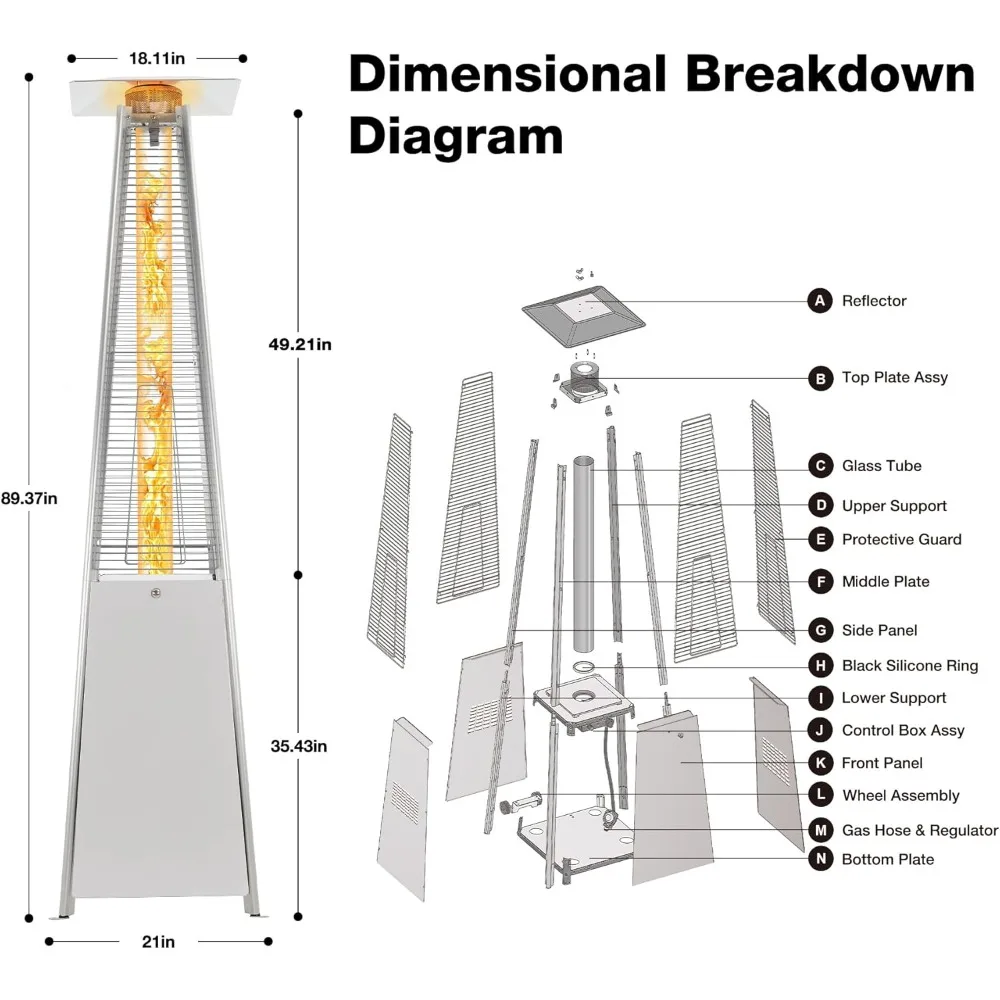 18.11in

89.37in

49.21in

35.43in

21in

Dimensional Breakdown Diagram

A Reflector
B Top Plate Assy
C Glass Tube
D Upper Support
E Protective Guard
F Middle Plate
G Side Panel
H Black Silicone Ring
I Lower Support
J Control Box Assy
K Front Panel
L Wheel Assembly
M Gas Hose & Regulator
N Bottom Plate